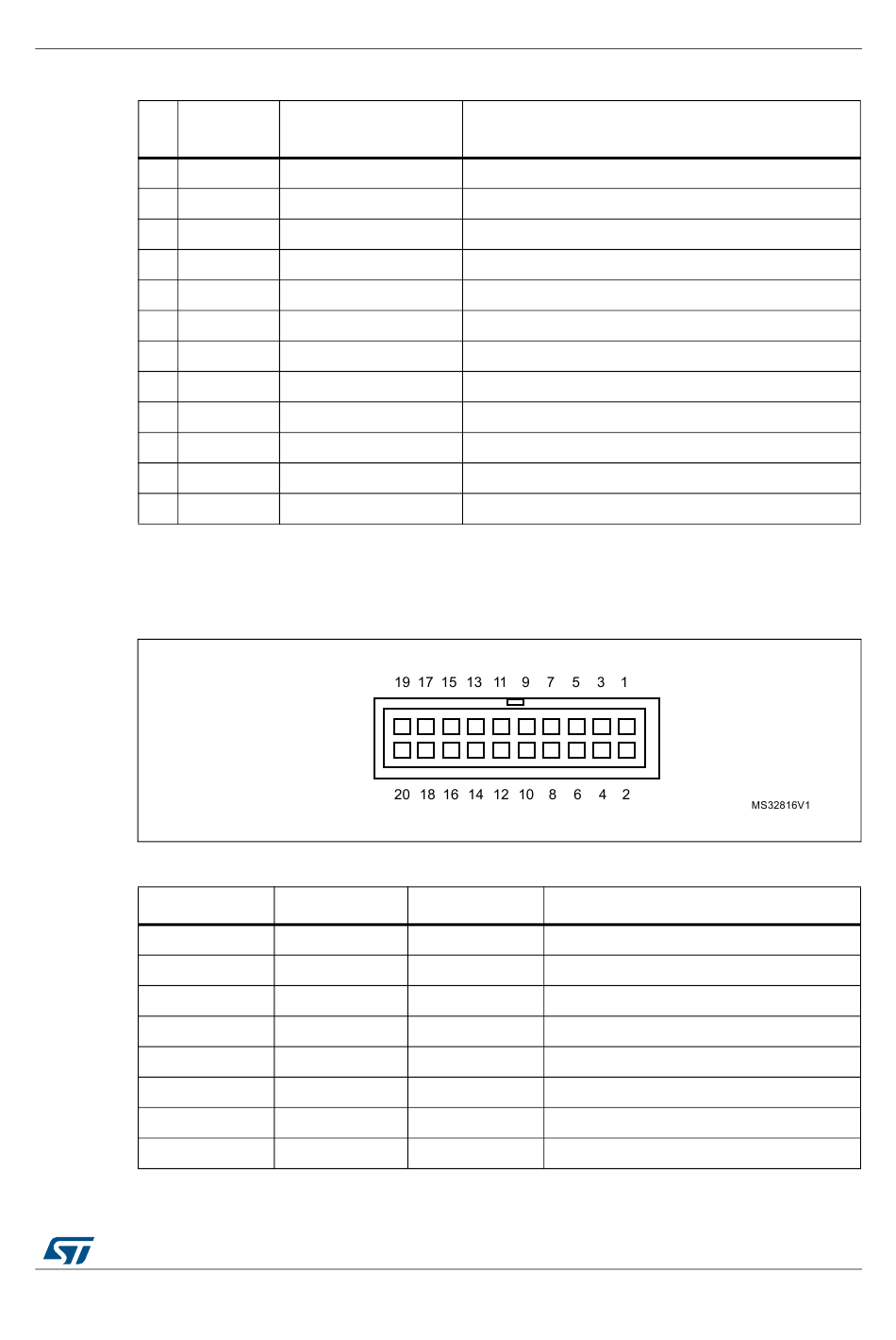 19 17 15 13 11 9 7 5 3 1

20 18 16 14 12 10 8 6 4 2

MS32816V1